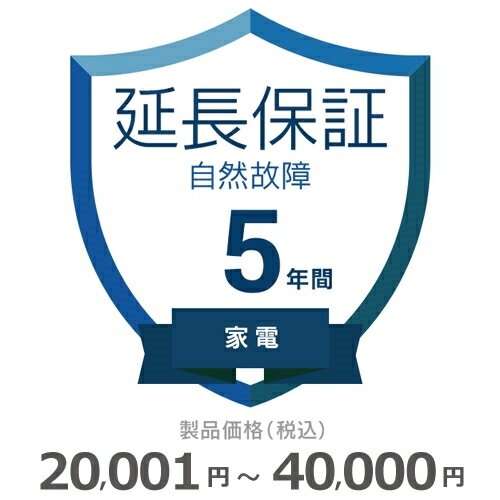 延長保証
自然故障
5年間
家電

製品価格（税込）
20,001円～40,000円